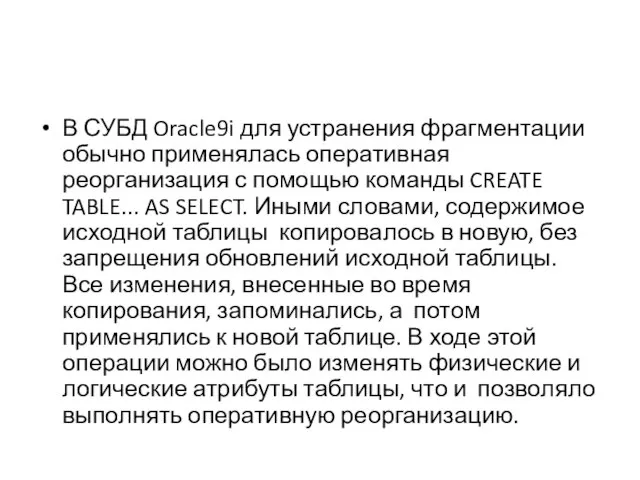 • В СУБД Oracle9i для устранения фрагментации обычно применялась оперативная реорганизация с помощью команды CREATE TABLE... AS SELECT. Иными словами, содержимое исходной таблицы копировалось в новую, без запрещения обновлений исходной таблицы. Все изменения, внесенные во время копирования, запоминались, а потом применялись к новой таблице. В ходе этой операции можно было изменять физические и логические атрибуты таблицы, что и позволяло выполнять оперативную реорганизацию.